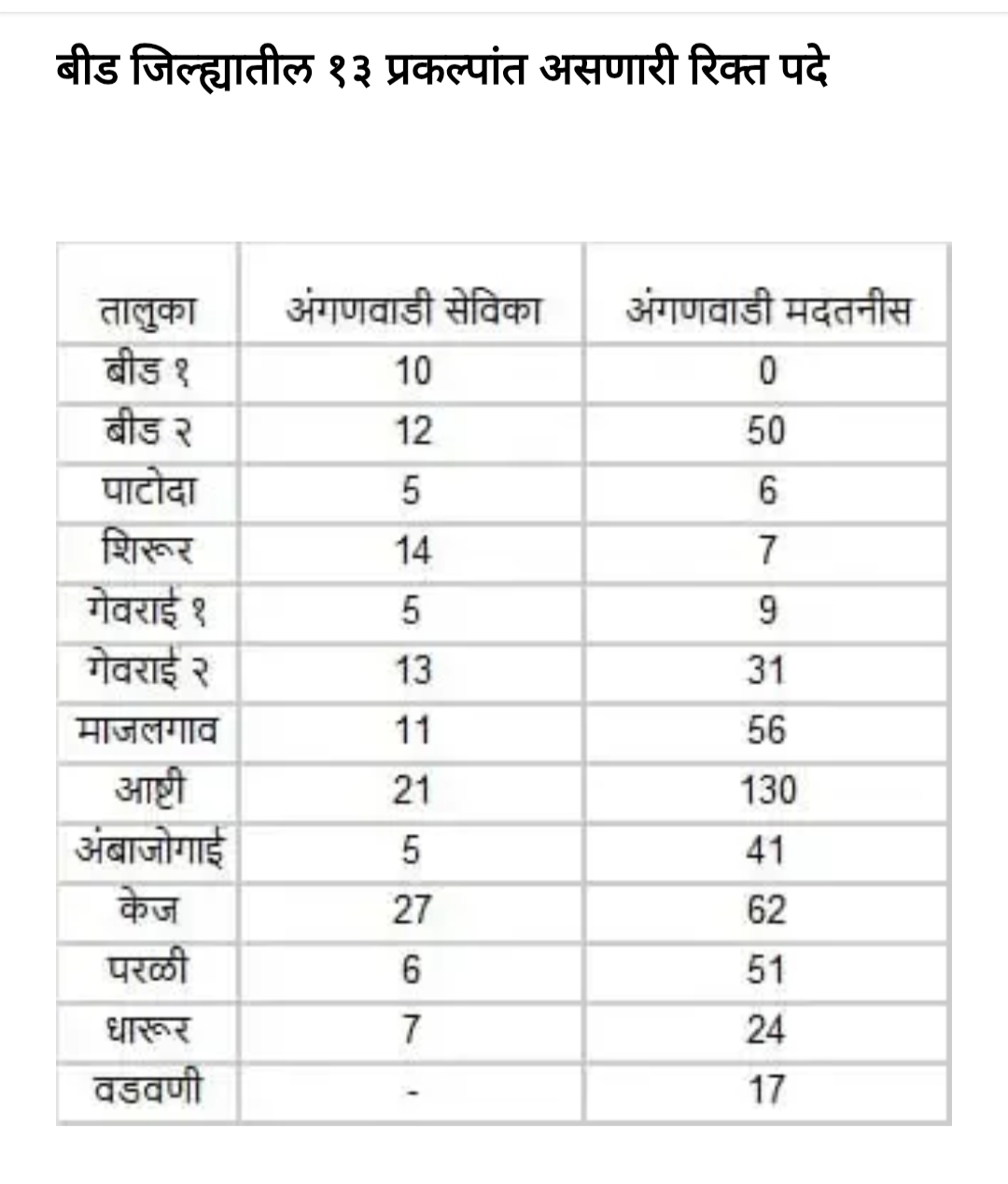 बीड जिल्ह्यातील १३ प्रकल्पांत असणारी रिक्त पदे

| तालुका | अंगणवाडी सेविका | अंगणवाडी मदतनीस |
|---|---|---|
| बीड १ | 10 | 0 |
| बीड २ | 12 | 50 |
| पाटोदा | 5 | 6 |
| शिरूर | 14 | 7 |
| गेवराई १ | 5 | 9 |
| गेवराई २ | 13 | 31 |
| माजलगाव | 11 | 56 |
| आष्टी | 21 | 130 |
| अंबाजोगाई | 5 | 41 |
| केज | 27 | 62 |
| परळी | 6 | 51 |
| धारूर | 7 | 24 |
| वडवणी | - | 17 |